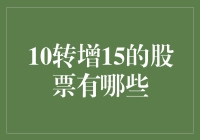 10转增15的股票有哪些